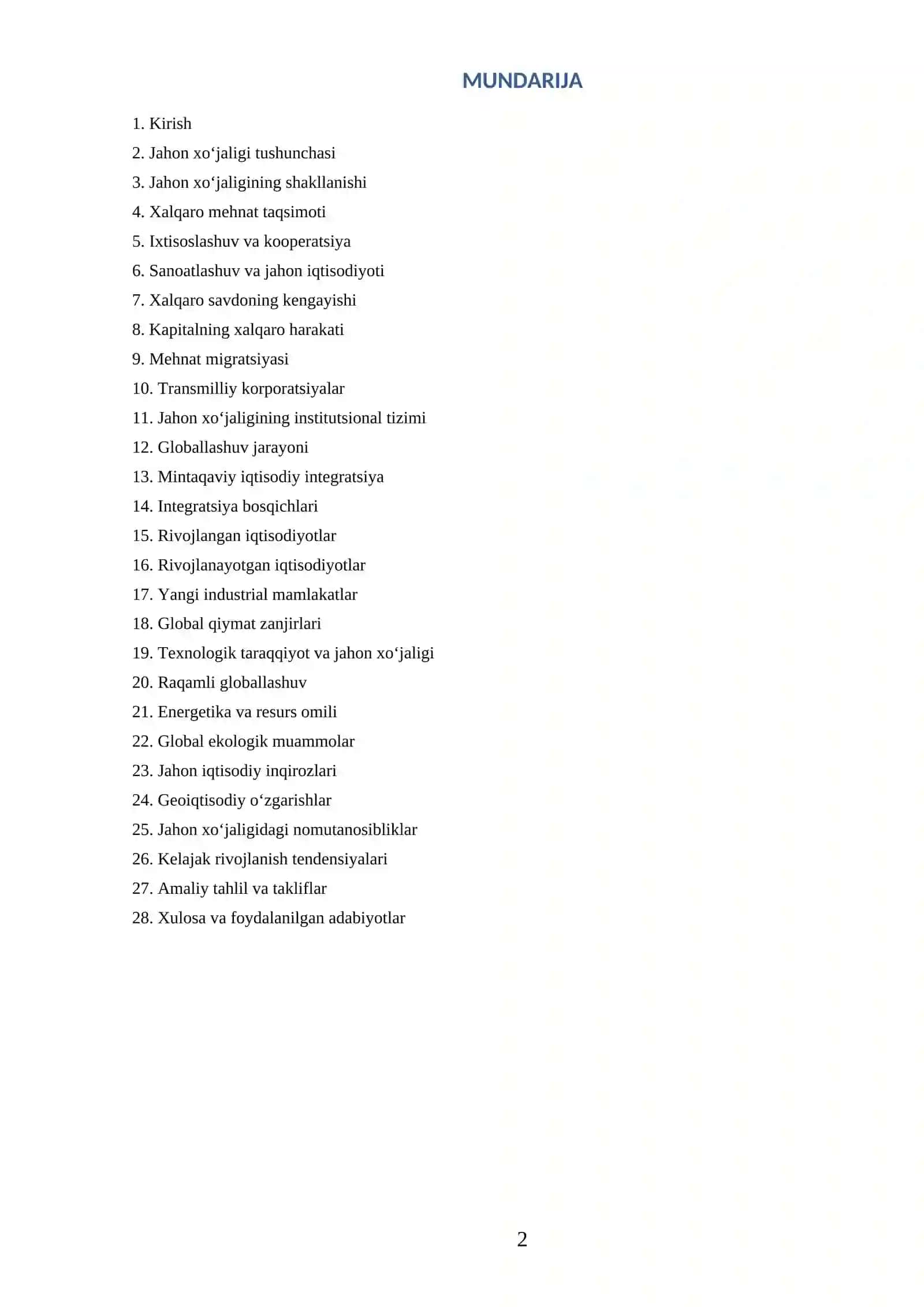 MUNDARIJA

1. Kirish
2. Jahon xo‘jaligi tushunchasi
3. Jahon xo‘jaligining shakllanishi
4. Xalqaro mehnat taqsimoti
5. Ixtisoslashuv va kooperatsiya
6. Sanoatlashuv va jahon iqtisodiyoti
7. Xalqaro savdoning kengayishi
8. Kapitalning xalqaro harakati
9. Mehnat migratsiyasi
10. Transmilliy korporatsiyalar
11. Jahon xo‘jaligining institutsional tizimi
12. Globallashuv jarayoni
13. Mintaqaviy iqtisodiy integratsiya
14. Integratsiya bosqichlari
15. Rivojlangan iqtisodiyotlar
16. Rivojlanayotgan iqtisodiyotlar
17. Yangi industrial mamlakatlar
18. Global qiymat zanjirlari
19. Texnologik taraqqiyot va jahon xo‘jaligi
20. Raqamli globallashuv
21. Energetika va resurs omili
22. Global ekologik muammolar
23. Jahon iqtisodiy inqirozlari
24. Geoiqtisodiy o‘zgarishlar
25. Jahon xo‘jaligidagi nomutanosibliklar
26. Kelajak rivojlanish tendensiyalari
27. Amaliy tahlil va takliflar
28. Xulosa va foydalanilgan adabiyotlar

2